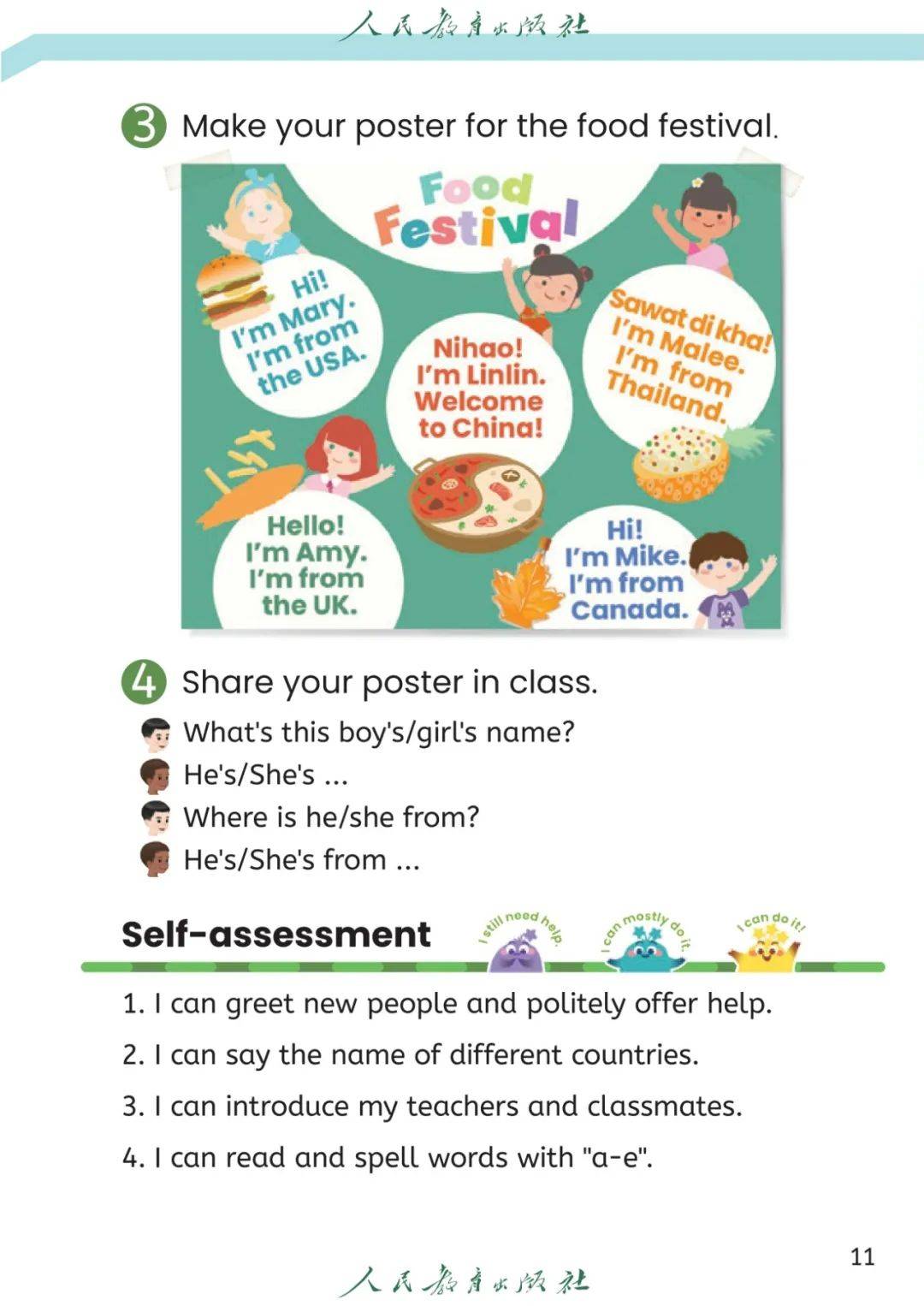 人民教育出版社

3 Make your poster for the food festival.

Food Festival

Hi! I'm Mary. I'm from the USA.

Nihao! I'm Linlin. Welcome to China!

Sawat di kha! I'm Malee. I'm from Thailand.

Hello! I'm Amy. I'm from the UK.

Hi! I'm Mike. I'm from Canada.

4 Share your poster in class.

What's this boy's/girl's name?

He's/She's ...

Where is he/she from?

He's/She's from ...

Self-assessment

I still need help.

I can mostly do it.

I can do it!

1. I can greet new people and politely offer help.

2. I can say the name of different countries.

3. I can introduce my teachers and classmates.

4. I can read and spell words with "a-e".

11

人民教育出版社